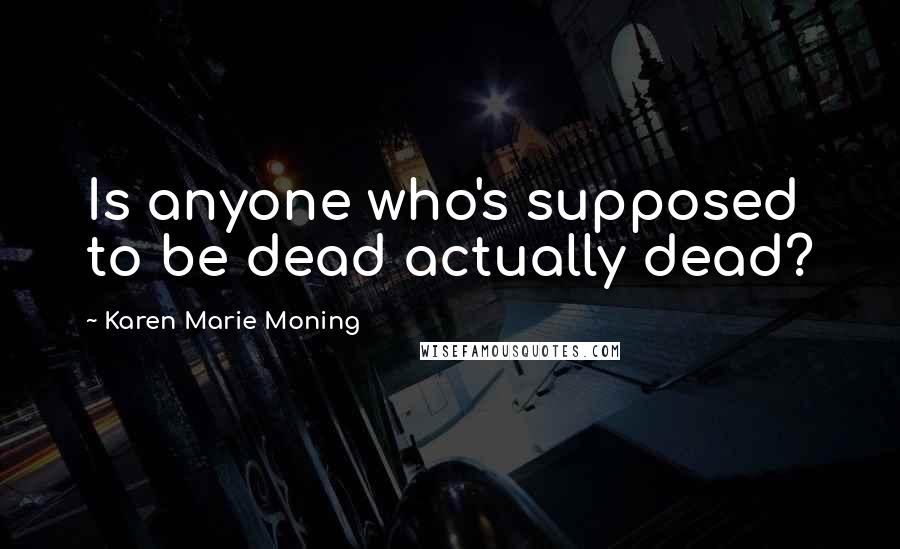 Is anyone who's supposed to be dead actually dead?

~ Karen Marie Moning

WISEFAMOUSQUOTES.COM